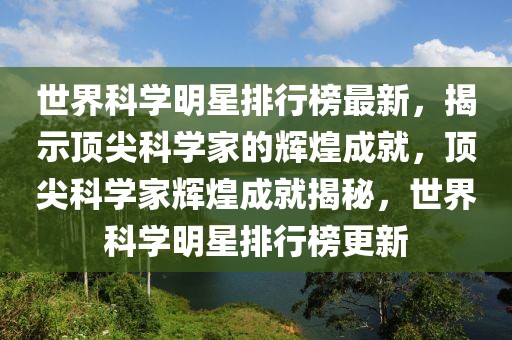 世界科学明星排行榜最新，揭示顶尖科学家的辉煌成就，顶尖科学家辉煌成就揭秘，世界科学明星排行榜更新